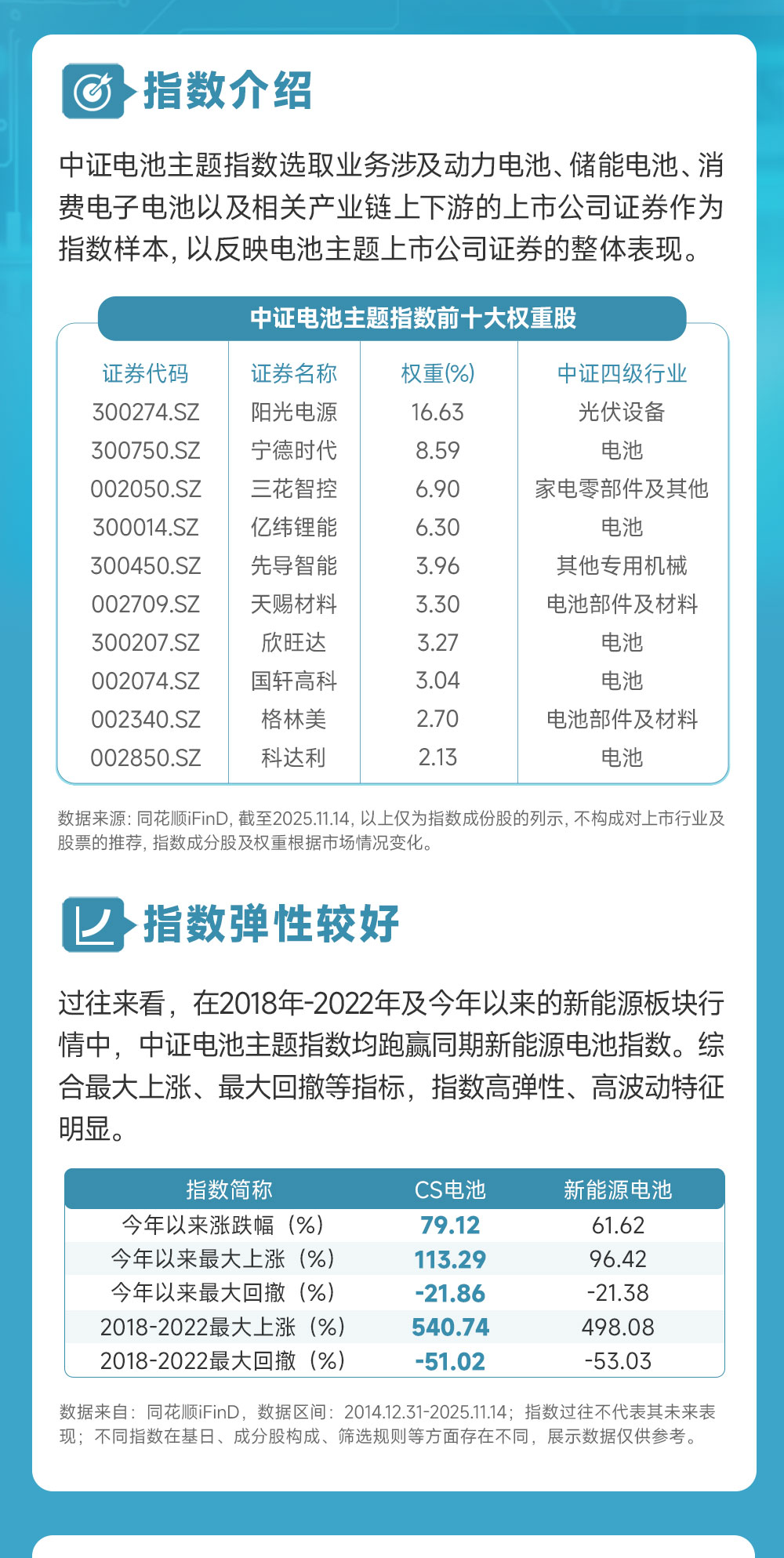 指数介绍

中证电池主题指数选取业务涉及动力电池、储能电池、消费电子电池以及相关产业链上下游的上市公司证券作为指数样本，以反映电池主题上市公司证券的整体表现。

中证电池主题指数前十大权重股

| 证券代码 | 证券名称 | 权重(%) | 中证四级行业 |
|---|---|---|---|
| 300274.SZ | 阳光电源 | 16.63 | 光伏设备 |
| 300750.SZ | 宁德时代 | 8.59 | 电池 |
| 002050.SZ | 三花智控 | 6.90 | 家电零部件及其他 |
| 300014.SZ | 亿纬锂能 | 6.30 | 电池 |
| 300450.SZ | 先导智能 | 3.96 | 其他专用机械 |
| 002709.SZ | 天赐材料 | 3.30 | 电池部件及材料 |
| 300207.SZ | 欣旺达 | 3.27 | 电池 |
| 002074.SZ | 国轩高科 | 3.04 | 电池 |
| 002340.SZ | 格林美 | 2.70 | 电池部件及材料 |
| 002850.SZ | 科达利 | 2.13 | 电池 |

数据来源：同花顺iFinD，截至2025.11.14，以上仅为指数成份股的列示，不构成对上市行业及股票的推荐，指数成分股及权重根据市场情况变化。

指数弹性较好

过往来看，在2018年-2022年及今年以来的新能源板块行情中，中证电池主题指数均跑赢同期新能源电池指数。综合最大上涨、最大回撤等指标，指数高弹性、高波动特征明显。

| 指数简称 | CS电池 | 新能源电池 |
|---|---|---|
| 今年以来涨跌幅（%） | 79.12 | 61.62 |
| 今年以来最大上涨（%） | 113.29 | 96.42 |
| 今年以来最大回撤（%） | -21.86 | -21.38 |
| 2018-2022最大上涨（%） | 540.74 | 498.08 |
| 2018-2022最大回撤（%） | -51.02 | -53.03 |

数据来自：同花顺iFinD，数据区间：2014.12.31-2025.11.14；指数过往不代表其未来表现；不同指数在基日、成分股构成、筛选规则等方面存在不同，展示数据仅供参考。